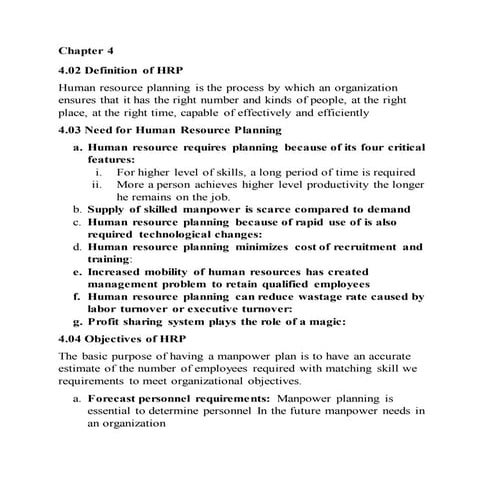 Chapter 4

4.02 Definition of HRP

Human resource planning is the process by which an organization ensures that it has the right number and kinds of people, at the right place, at the right time, capable of effectively and efficiently

4.03 Need for Human Resource Planning

a. Human resource requires planning because of its four critical features:
i. For higher level of skills, a long period of time is required
ii. More a person achieves higher level productivity the longer he remains on the job.
b. Supply of skilled manpower is scarce compared to demand
c. Human resource planning because of rapid use of is also required technological changes:
d. Human resource planning minimizes cost of recruitment and training:
e. Increased mobility of human resources has created management problem to retain qualified employees
f. Human resource planning can reduce wastage rate caused by labor turnover or executive turnover:
g. Profit sharing system plays the role of a magic:

4.04 Objectives of HRP

The basic purpose of having a manpower plan is to have an accurate estimate of the number of employees required with matching skill we requirements to meet organizational objectives.

a. Forecast personnel requirements: Manpower planning is essential to determine personnel In the future manpower needs in an organization